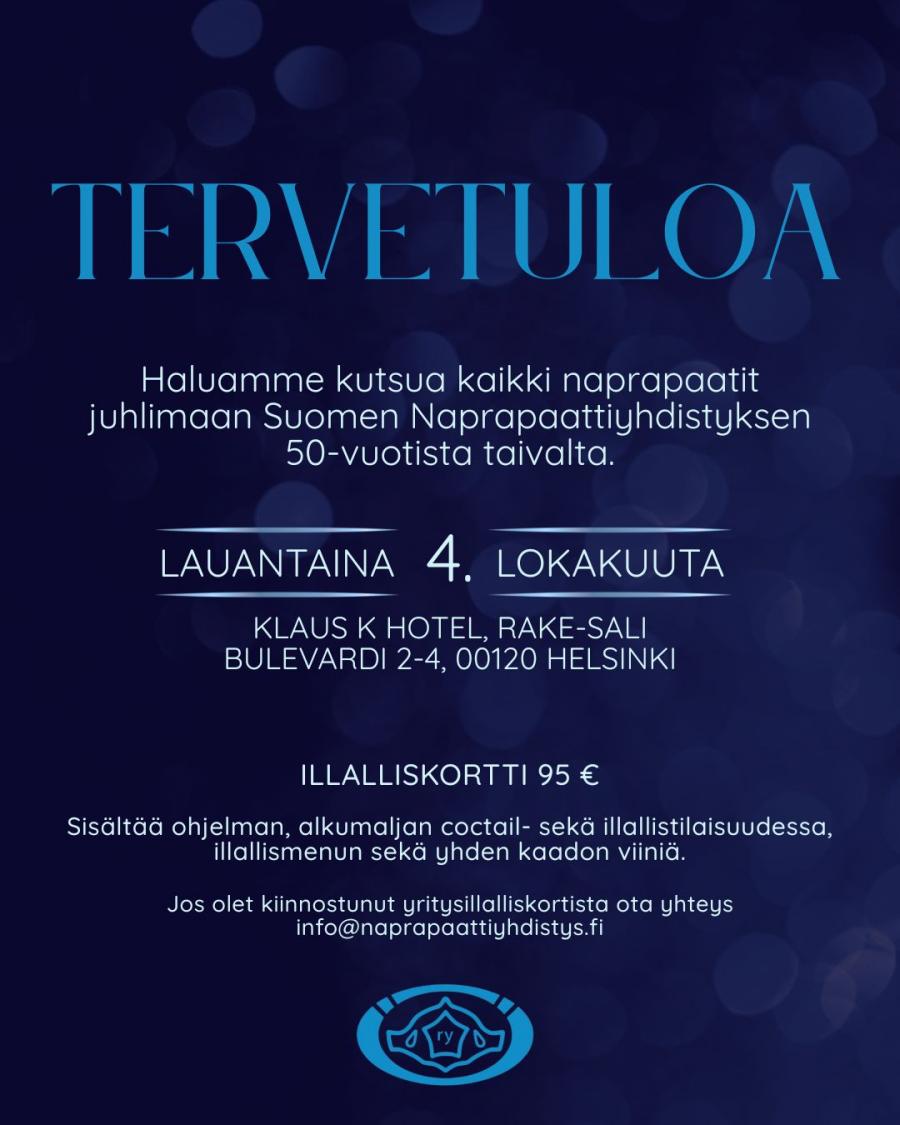 TERVETULOA

Haluamme kutsua kaikki naprapaatit juhlimaan Suomen Naprapaattiyhdistyksen 50-vuotista taivalta.

LAUANTAINA 4. LOKAKUUTA

KLAUS K HOTEL, RAKE-SALI
BULEVARDI 2-4, 00120 HELSINKI

ILLALLISKORTTI 95 €

Sisältää ohjelman, alkumaljan coctail- sekä illallistilaisuudessa, illallismenun sekä yhden kaadon viiniä.

Jos olet kiinnostunut yritysillalliskortista ota yhteys info@naprapaattiyhdistys.fi

ry